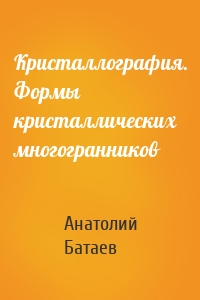 Кристаллография. Формы кристаллических многогранников

Анатолий Батаев